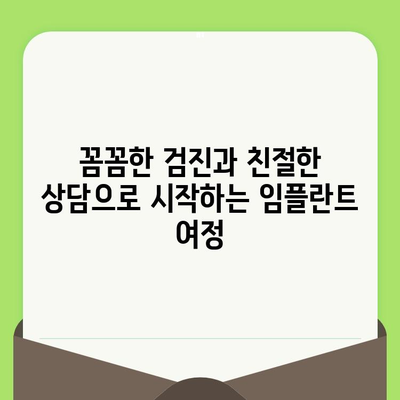 꼼꼼한 검진과 친절한 상담으로 시작하는 임플란트 여정